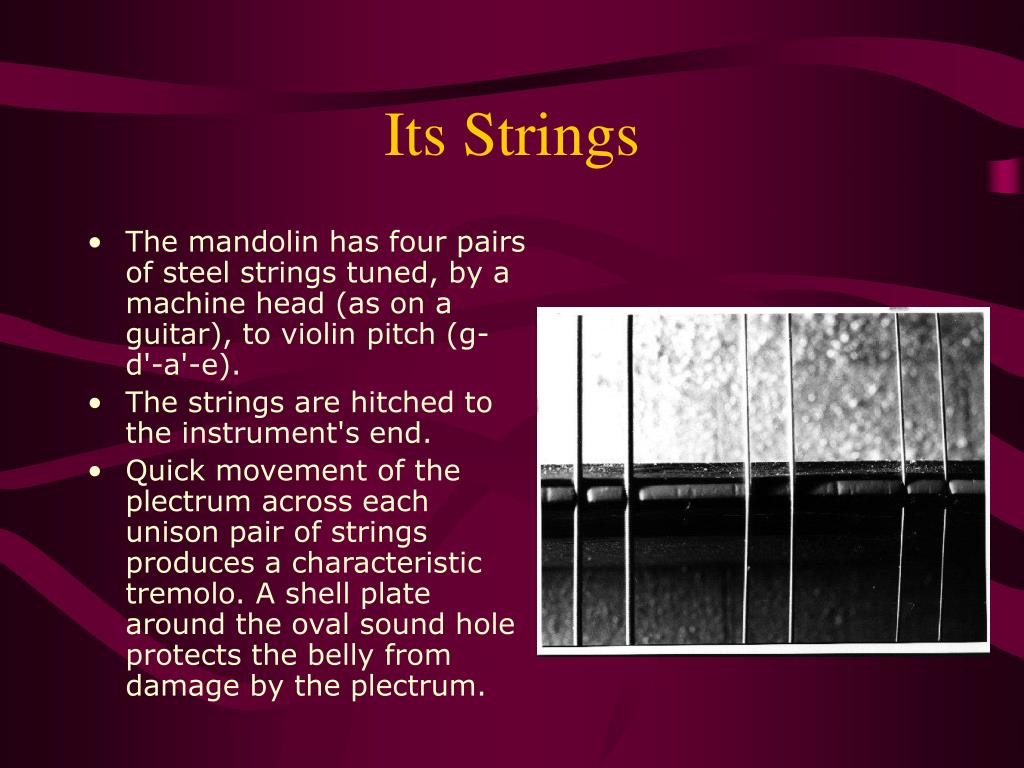 Its Strings

• The mandolin has four pairs of steel strings tuned, by a machine head (as on a guitar), to violin pitch (g-d'-a'-e).
• The strings are hitched to the instrument's end.
• Quick movement of the plectrum across each unison pair of strings produces a characteristic tremolo. A shell plate around the oval sound hole protects the belly from damage by the plectrum.